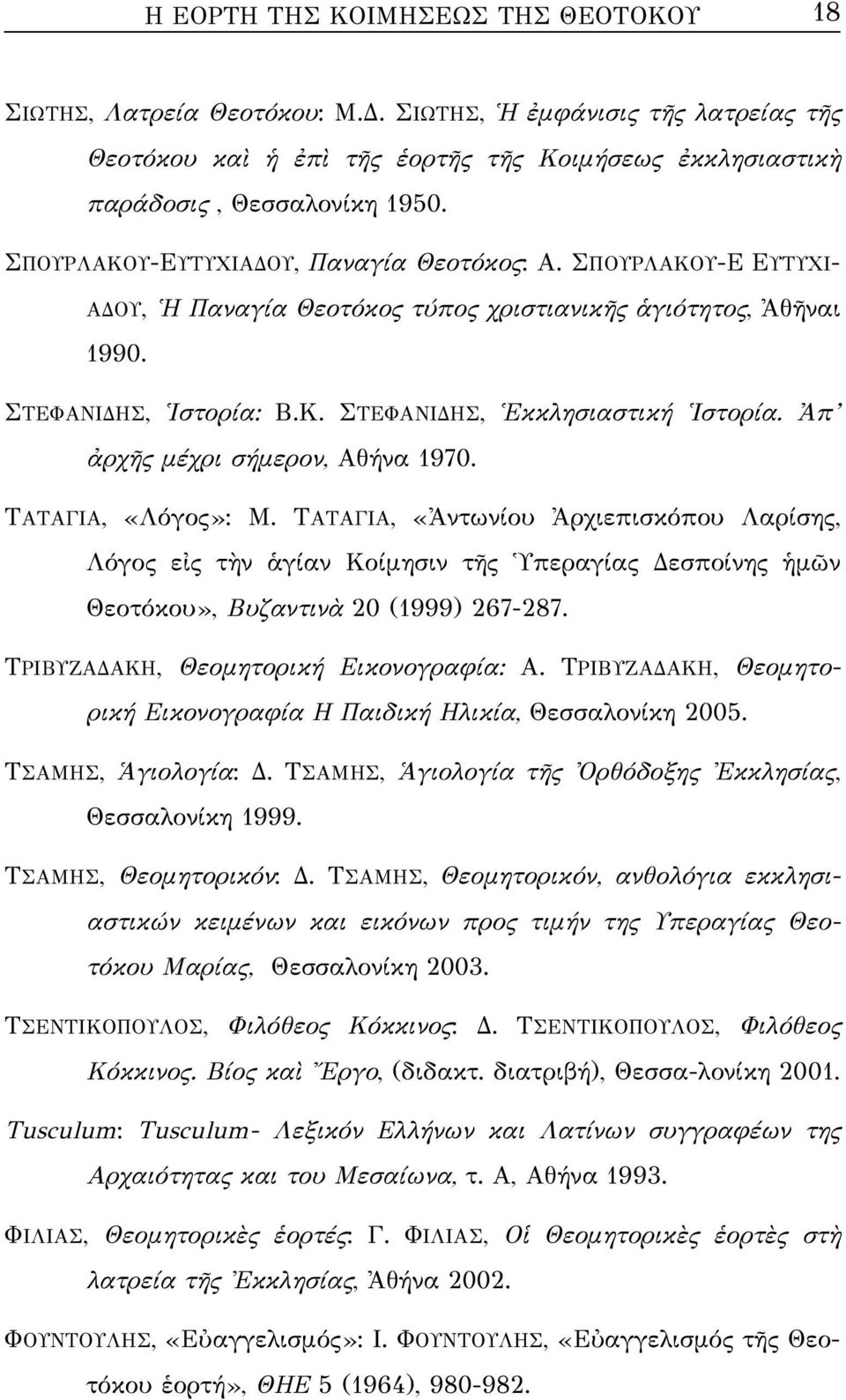 Η ΕΟΡΤΗ ΤΗΣ ΚΟΙΜΗΣΕΩΣ ΤΗΣ ΘΕΟΤΟΚΟΥ 18

ΣΙΩΤΗΣ, Λατρεία Θεοτόκου: Μ.Δ. ΣΙΩΤΗΣ, Ἡ ἐμφάνισις τῆς λατρείας τῆς Θεοτόκου καὶ ἡ ἐπὶ τῆς ἑορτῆς τῆς Κοιμήσεως ἐκκλησιαστικὴ παράδοσις , Θεσσαλονίκη 1950.

ΣΠΟΥΡΛΑΚΟΥ-ΕΥΤΥΧΙΑΔΟΥ, Παναγία Θεοτόκος: Α. ΣΠΟΥΡΛΑΚΟΥ-Ε ΕΥΤΥΧΙΑΔΟΥ, Ἡ Παναγία Θεοτόκος τύπος χριστιανικῆς ἁγιότητος, Ἀθῆναι 1990.

ΣΤΕΦΑΝΙΔΗΣ, Ἱστορία: Β.Κ. ΣΤΕΦΑΝΙΔΗΣ, Ἐκκλησιαστική Ἱστορία. Ἀπ' ἀρχῆς μέχρι σήμερον, Αθήνα 1970.

ΤΑΤΑΓΙΑ, «Λόγος»: Μ. ΤΑΤΑΓΙΑ, «Ἀντωνίου Ἀρχιεπισκόπου Λαρίσης, Λόγος εἰς τὴν ἁγίαν Κοίμησιν τῆς Ὑπεραγίας Δεσποίνης ἡμῶν Θεοτόκου», Βυζαντινὰ 20 (1999) 267-287.

ΤΡΙΒΥΖΑΔΑΚΗ, Θεομητορική Εικονογραφία: Α. ΤΡΙΒΥΖΑΔΑΚΗ, Θεομητορική Εικονογραφία Η Παιδική Ηλικία, Θεσσαλονίκη 2005.

ΤΣΑΜΗΣ, Ἁγιολογία: Δ. ΤΣΑΜΗΣ, Ἁγιολογία τῆς Ὀρθόδοξης Ἐκκλησίας, Θεσσαλονίκη 1999.

ΤΣΑΜΗΣ, Θεομητορικόν: Δ. ΤΣΑΜΗΣ, Θεομητορικόν, ανθολόγια εκκλησιαστικών κειμένων και εικόνων προς τιμήν της Υπεραγίας Θεοτόκου Μαρίας, Θεσσαλονίκη 2003.

ΤΣΕΝΤΙΚΟΠΟΥΛΟΣ, Φιλόθεος Κόκκινος: Δ. ΤΣΕΝΤΙΚΟΠΟΥΛΟΣ, Φιλόθεος Κόκκινος. Βίος καὶ Ἔργο, (διδακτ. διατριβή), Θεσσα-λονίκη 2001.

Tusculum: Tusculum- Λεξικόν Ελλήνων και Λατίνων συγγραφέων της Αρχαιότητας και του Μεσαίωνα, τ. Α, Αθήνα 1993.

ΦΙΛΙΑΣ, Θεομητορικὲς ἑορτές: Γ. ΦΙΛΙΑΣ, Οἱ Θεομητορικὲς ἑορτὲς στὴ λατρεία τῆς Ἐκκλησίας, Ἀθήνα 2002.

ΦΟΥΝΤΟΥΛΗΣ, «Εὐαγγελισμός»: Ι. ΦΟΥΝΤΟΥΛΗΣ, «Εὐαγγελισμός τῆς Θεοτόκου ἑορτή», ΘΗΕ 5 (1964), 980-982.